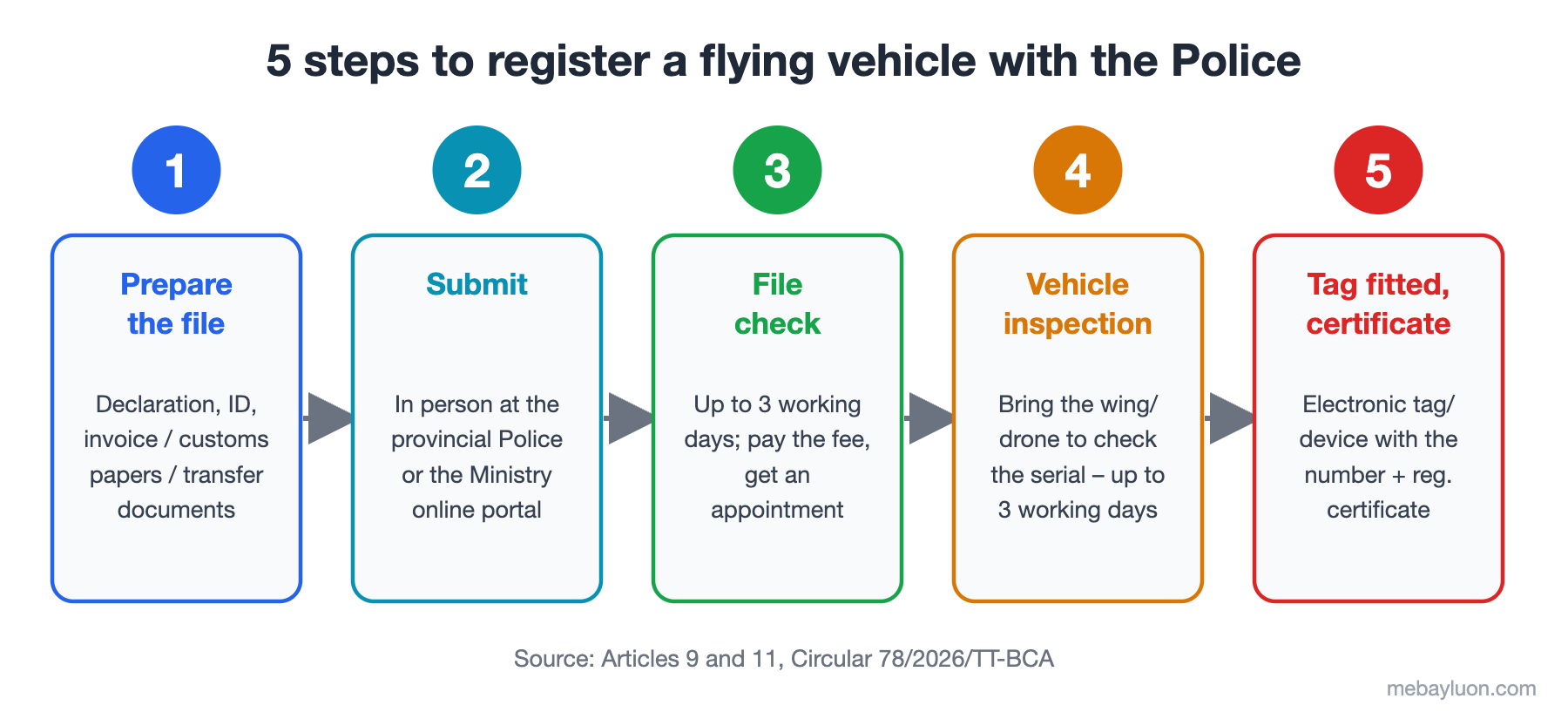 5 steps to register a flying vehicle with the Police

1

Prepare the file

Declaration, ID, invoice / customs papers / transfer documents

2

Submit

In person at the provincial Police or the Ministry online portal

3

File check

Up to 3 working days; pay the fee, get an appointment

4

Vehicle inspection

Bring the wing/ drone to check the serial – up to 3 working days

5

Tag fitted, certificate

Electronic tag/ device with the number + reg. certificate

Source: Articles 9 and 11, Circular 78/2026/TT-BCA

mebayluon.com